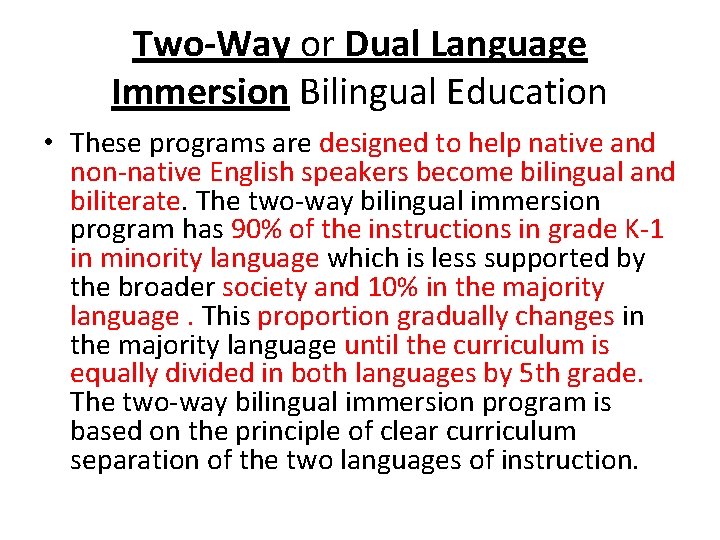 Two-Way or Dual Language Immersion Bilingual Education

• These programs are designed to help native and non-native English speakers become bilingual and biliterate. The two-way bilingual immersion program has 90% of the instructions in grade K-1 in minority language which is less supported by the broader society and 10% in the majority language . This proportion gradually changes in the majority language until the curriculum is equally divided in both languages by 5th grade. The two-way bilingual immersion program is based on the principle of clear curriculum separation of the two languages of instruction.